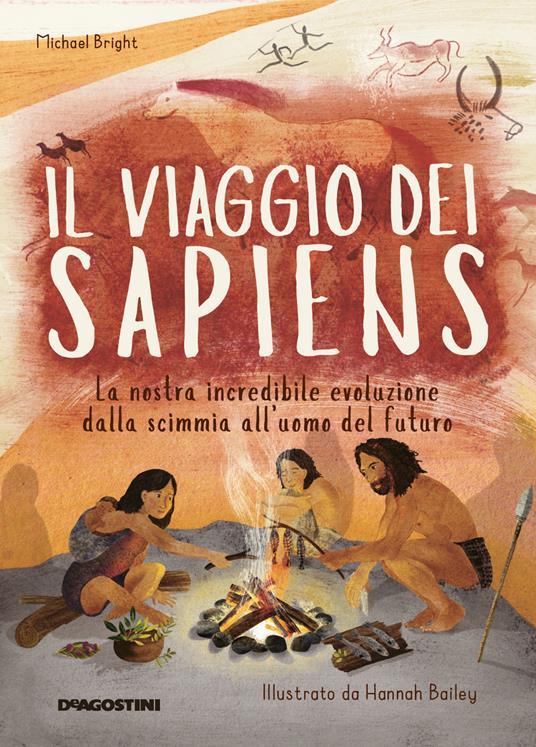 Michael Bright

IL VIAGGIO DEI SAPIENS

La nostra incredibile evoluzione dalla scimmia all'uomo del futuro

DeAGOSTINI

Illustrato da Hannah Bailey